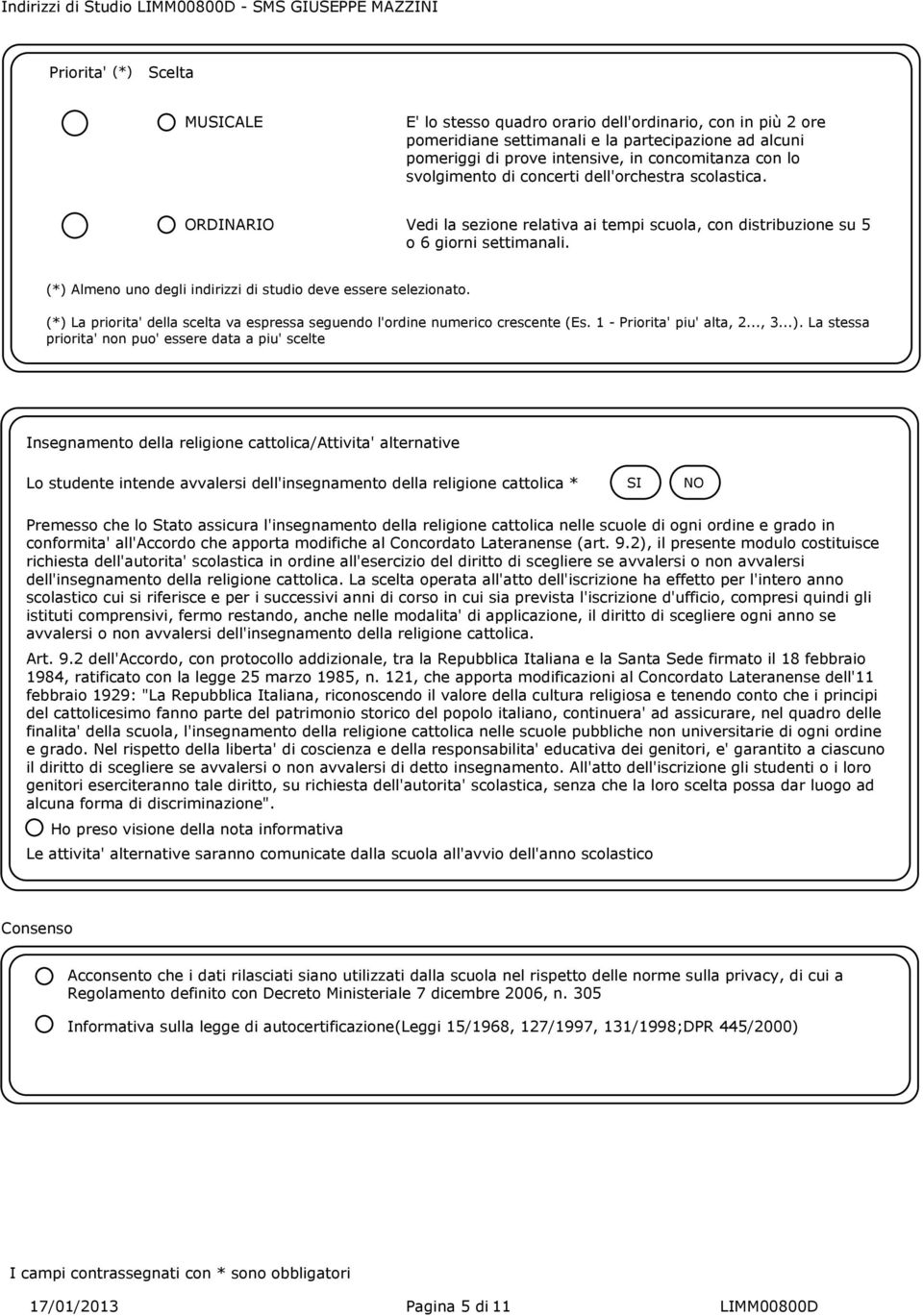 Indirizzi di Studio LIMM00800D - SMS GIUSEPPE MAZZINI

Priorita' (*) Scelta

MUSICALE

E' lo stesso quadro orario dell'ordinario, con in più 2 ore pomeridiane settimanali e la partecipazione ad alcuni pomeriggi di prove intensive, in concomitanza con lo svolgimento di concerti dell'orchestra scolastica.

ORDINARIO

Vedi la sezione relativa ai tempi scuola, con distribuzione su 5 o 6 giorni settimanali.

(*) Almeno uno degli indirizzi di studio deve essere selezionato.

(*) La priorita' della scelta va espressa seguendo l'ordine numerico crescente (Es. 1 - Priorita' piu' alta, 2..., 3...). La stessa priorita' non puo' essere data a piu' scelte

Insegnamento della religione cattolica/Attivita' alternative

Lo studente intende avvalersi dell'insegnamento della religione cattolica * SI NO

Premesso che lo Stato assicura l'insegnamento della religione cattolica nelle scuole di ogni ordine e grado in conformita' all'Accordo che apporta modifiche al Concordato Lateranense (art. 9.2), il presente modulo costituisce richiesta dell'autorita' scolastica in ordine all'esercizio del diritto di scegliere se avvalersi o non avvalersi dell'insegnamento della religione cattolica. La scelta operata all'atto dell'iscrizione ha effetto per l'intero anno scolastico cui si riferisce e per i successivi anni di corso in cui sia prevista l'iscrizione d'ufficio, compresi quindi gli istituti comprensivi, fermo restando, anche nelle modalita' di applicazione, il diritto di scegliere ogni anno se avvalersi o non avvalersi dell'insegnamento della religione cattolica.

Art. 9.2 dell'Accordo, con protocollo addizionale, tra la Repubblica Italiana e la Santa Sede firmato il 18 febbraio 1984, ratificato con la legge 25 marzo 1985, n. 121, che apporta modificazioni al Concordato Lateranense dell'11 febbraio 1929: "La Repubblica Italiana, riconoscendo il valore della cultura religiosa e tenendo conto che i principi del cattolicesimo fanno parte del patrimonio storico del popolo italiano, continuera' ad assicurare, nel quadro delle finalita' della scuola, l'insegnamento della religione cattolica nelle scuole pubbliche non universitarie di ogni ordine e grado. Nel rispetto della liberta' di coscienza e della responsabilita' educativa dei genitori, e' garantito a ciascuno il diritto di scegliere se avvalersi o non avvalersi di detto insegnamento. All'atto dell'iscrizione gli studenti o i loro genitori eserciteranno tale diritto, su richiesta dell'autorita' scolastica, senza che la loro scelta possa dar luogo ad alcuna forma di discriminazione".

Ho preso visione della nota informativa

Le attivita' alternative saranno comunicate dalla scuola all'avvio dell'anno scolastico

Consenso

Acconsento che i dati rilasciati siano utilizzati dalla scuola nel rispetto delle norme sulla privacy, di cui a Regolamento definito con Decreto Ministeriale 7 dicembre 2006, n. 305

Informativa sulla legge di autocertificazione(Leggi 15/1968, 127/1997, 131/1998;DPR 445/2000)

I campi contrassegnati con * sono obbligatori

17/01/2013 Pagina 5 di 11 LIMM00800D